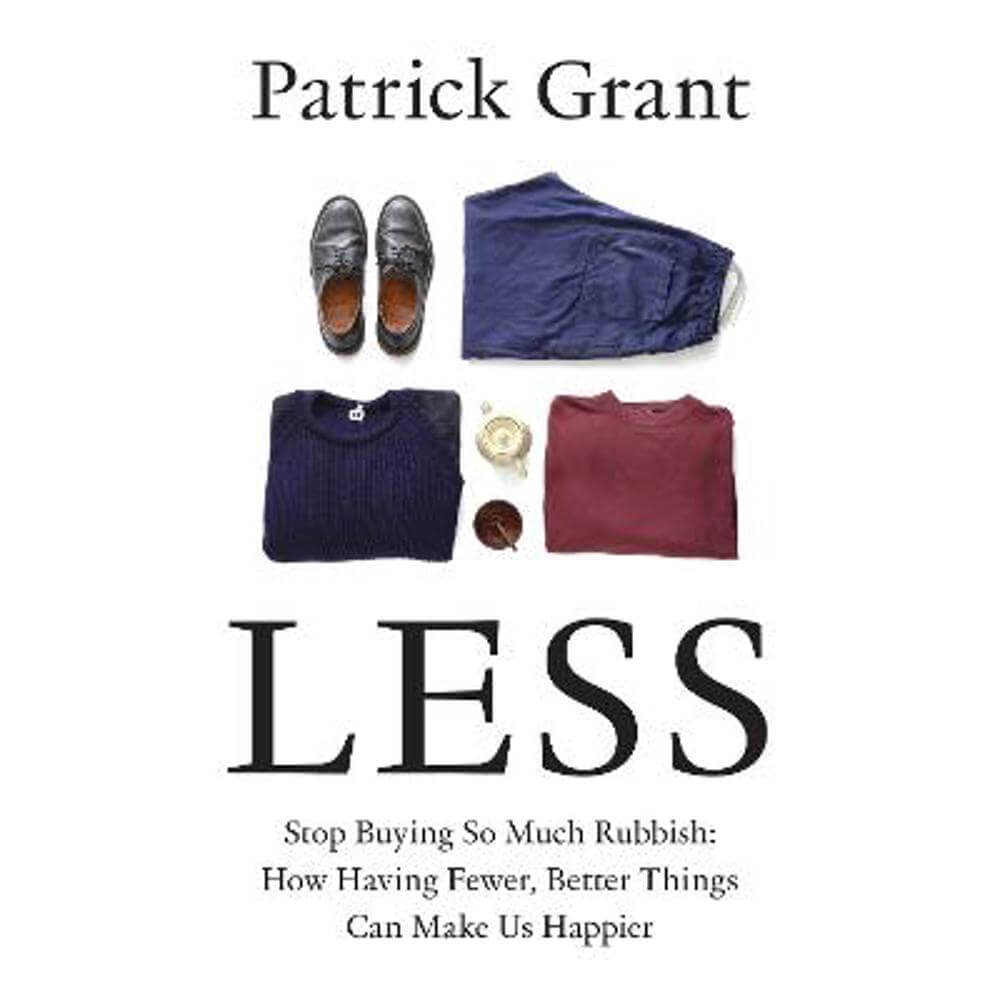 Patrick Grant

LESS

Stop Buying So Much Rubbish:
How Having Fewer, Better Things
Can Make Us Happier